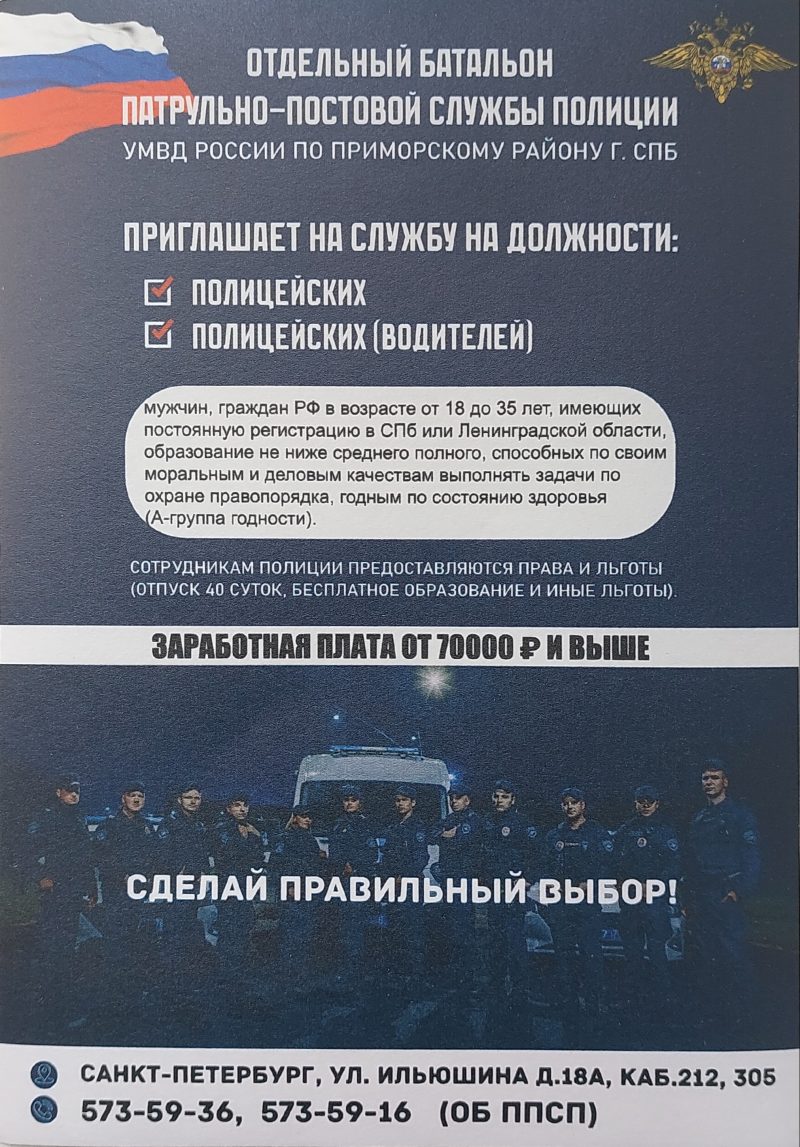 ОТДЕЛЬНЫЙ БАТАЛЬОН
ПАТРУЛЬНО-ПОСТОВОЙ СЛУЖБЫ ПОЛИЦИИ
УМВД РОССИИ ПО ПРИМОРСКОМУ РАЙОНУ Г. СПБ

ПРИГЛАШАЕТ НА СЛУЖБУ НА ДОЛЖНОСТИ:

ПОЛИЦЕЙСКИХ
ПОЛИЦЕЙСКИХ (ВОДИТЕЛЕЙ)

мужчин, граждан РФ в возрасте от 18 до 35 лет, имеющих постоянную регистрацию в СПб или Ленинградской области, образование не ниже среднего полного, способных по своим моральным и деловым качествам выполнять задачи по охране правопорядка, годным по состоянию здоровья (А-группа годности).

СОТРУДНИКАМ ПОЛИЦИИ ПРЕДОСТАВЛЯЮТСЯ ПРАВА И ЛЬГОТЫ (ОТПУСК 40 СУТОК, БЕСПЛАТНОЕ ОБРАЗОВАНИЕ И ИНЫЕ ЛЬГОТЫ).

ЗАРАБОТНАЯ ПЛАТА ОТ 70000 ₽ И ВЫШЕ

СДЕЛАЙ ПРАВИЛЬНЫЙ ВЫБОР!

САНКТ-ПЕТЕРБУРГ, УЛ. ИЛЬЮШИНА Д.18А, КАБ.212, 305
573-59-36, 573-59-16 (ОБ ППСП)